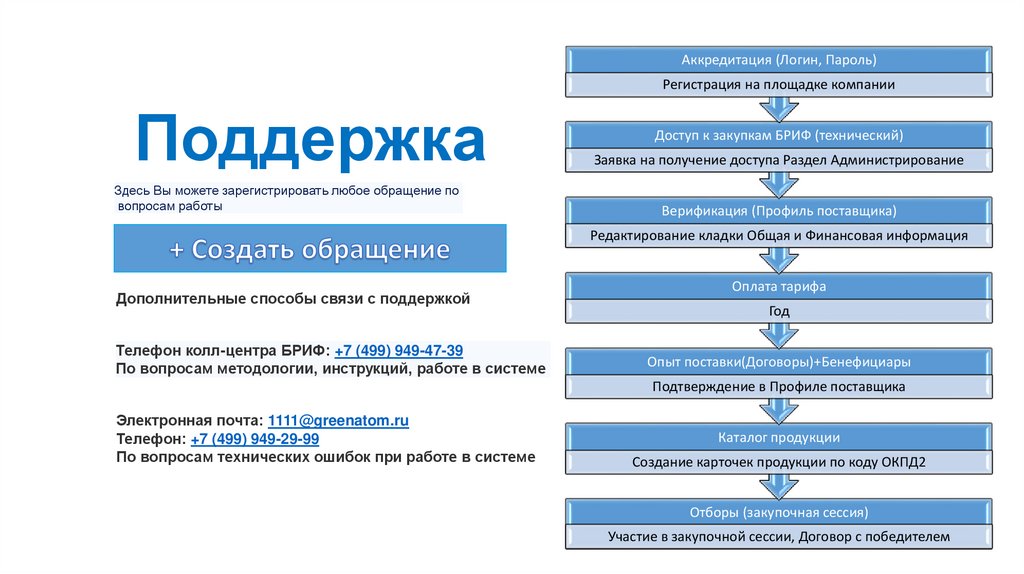 Поддержка

Здесь Вы можете зарегистрировать любое обращение по вопросам работы

+ Создать обращение

Дополнительные способы связи с поддержкой

Телефон колл-центра БРИФ: +7 (499) 949-47-39
По вопросам методологии, инструкций, работе в системе

Электронная почта: 1111@greenatom.ru
Телефон: +7 (499) 949-29-99
По вопросам технических ошибок при работе в системе

Аккредитация (Логин, Пароль)
Регистрация на площадке компании

Доступ к закупкам БРИФ (технический)
Заявка на получение доступа Раздел Администрирование

Верификация (Профиль поставщика)
Редактирование кладки Общая и Финансовая информация

Оплата тарифа
Год

Опыт поставки(Договоры)+Бенефициары
Подтверждение в Профиле поставщика

Каталог продукции
Создание карточек продукции по коду ОКПД2

Отборы (закупочная сессия)
Участие в закупочной сессии, Договор с победителем